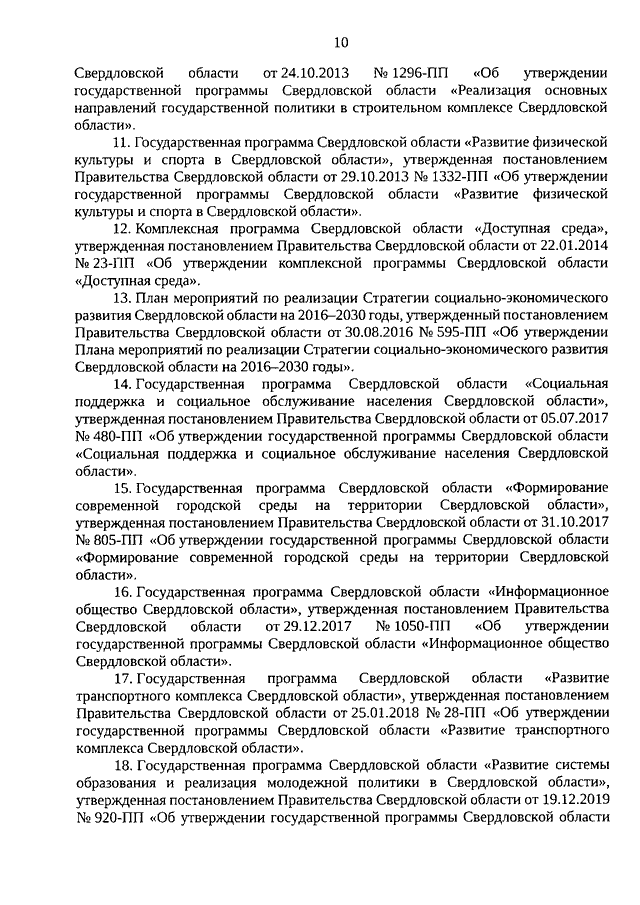 10

Свердловской области от 24.10.2013 № 1296-ПП «Об утверждении государственной программы Свердловской области «Реализация основных направлений государственной политики в строительном комплексе Свердловской области».

11. Государственная программа Свердловской области «Развитие физической культуры и спорта в Свердловской области», утвержденная постановлением Правительства Свердловской области от 29.10.2013 № 1332-ПП «Об утверждении государственной программы Свердловской области «Развитие физической культуры и спорта в Свердловской области».

12. Комплексная программа Свердловской области «Доступная среда», утвержденная постановлением Правительства Свердловской области от 22.01.2014 № 23-ПП «Об утверждении комплексной программы Свердловской области «Доступная среда».

13. План мероприятий по реализации Стратегии социально-экономического развития Свердловской области на 2016–2030 годы, утвержденный постановлением Правительства Свердловской области от 30.08.2016 № 595-ПП «Об утверждении Плана мероприятий по реализации Стратегии социально-экономического развития Свердловской области на 2016–2030 годы».

14. Государственная программа Свердловской области «Социальная поддержка и социальное обслуживание населения Свердловской области», утвержденная постановлением Правительства Свердловской области от 05.07.2017 № 480-ПП «Об утверждении государственной программы Свердловской области «Социальная поддержка и социальное обслуживание населения Свердловской области».

15. Государственная программа Свердловской области «Формирование современной городской среды на территории Свердловской области», утвержденная постановлением Правительства Свердловской области от 31.10.2017 № 805-ПП «Об утверждении государственной программы Свердловской области «Формирование современной городской среды на территории Свердловской области».

16. Государственная программа Свердловской области «Информационное общество Свердловской области», утвержденная постановлением Правительства Свердловской области от 29.12.2017 № 1050-ПП «Об утверждении государственной программы Свердловской области «Информационное общество Свердловской области».

17. Государственная программа Свердловской области «Развитие транспортного комплекса Свердловской области», утвержденная постановлением Правительства Свердловской области от 25.01.2018 № 28-ПП «Об утверждении государственной программы Свердловской области «Развитие транспортного комплекса Свердловской области».

18. Государственная программа Свердловской области «Развитие системы образования и реализация молодежной политики в Свердловской области», утвержденная постановлением Правительства Свердловской области от 19.12.2019 № 920-ПП «Об утверждении государственной программы Свердловской области